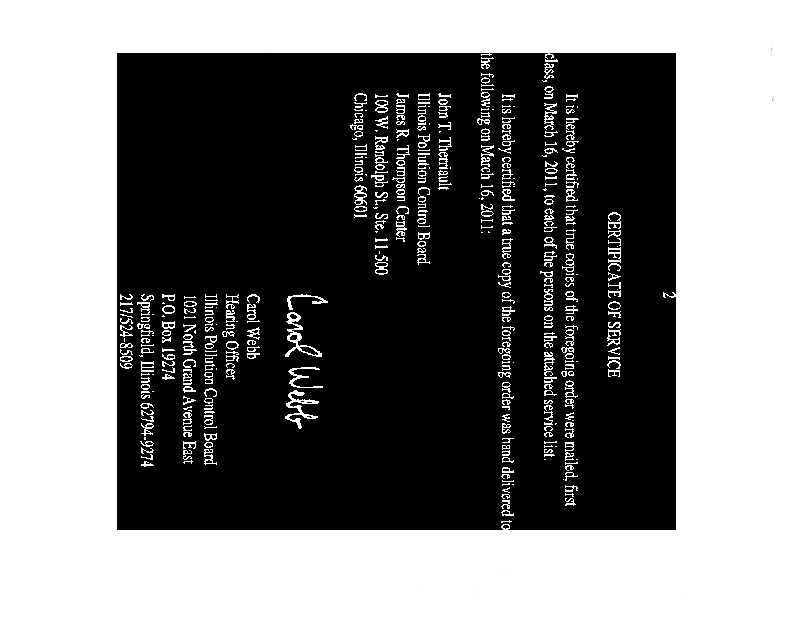 2

CERTIFICATE OF SERVICE

It is hereby certified that true copies of the foregoing order were mailed, first class, on March 16, 2011, to each of the persons on the attached service list.

It is hereby certified that a true copy of the foregoing order was hand delivered to the following on March 16, 2011:

John T. Therriault
Illinois Pollution Control Board
James R. Thompson Center
100 W. Randolph St., Ste. 11-500
Chicago, Illinois 60601

Carol Webb

Carol Webb
Hearing Officer
Illinois Pollution Control Board
1021 North Grand Avenue East
P.O. Box 19274
Springfield, Illinois 62794-9274
217/524-8509